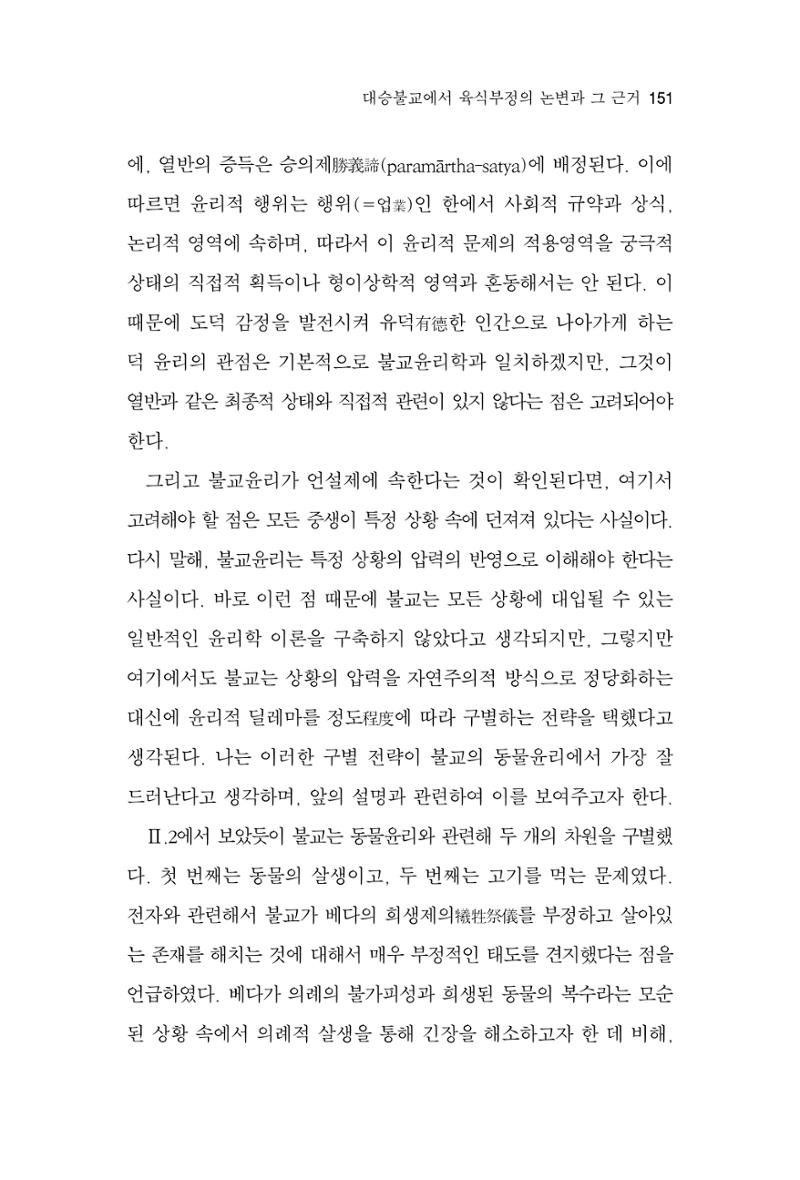 대승불교에서 육식부정의 논변과 그 근거 151

에, 열반의 증득은 승의제勝義諦(paramārtha-satya)에 배정된다. 이에 따르면 윤리적 행위는 행위(=업業)인 한에서 사회적 규약과 상식, 논리적 영역에 속하며, 따라서 이 윤리적 문제의 적용영역을 궁극적 상태의 직접적 획득이나 형이상학적 영역과 혼동해서는 안 된다. 이 때문에 도덕 감정을 발전시켜 유덕有德한 인간으로 나아가게 하는 덕 윤리의 관점은 기본적으로 불교윤리학과 일치하겠지만, 그것이 열반과 같은 최종적 상태와 직접적 관련이 있지 않다는 점은 고려되어야 한다.

그리고 불교윤리가 언설제에 속한다는 것이 확인된다면, 여기서 고려해야 할 점은 모든 중생이 특정 상황 속에 던져져 있다는 사실이다. 다시 말해, 불교윤리는 특정 상황의 압력의 반영으로 이해해야 한다는 사실이다. 바로 이런 점 때문에 불교는 모든 상황에 대입될 수 있는 일반적인 윤리학 이론을 구축하지 않았다고 생각되지만, 그렇지만 여기에서도 불교는 상황의 압력을 자연주의적 방식으로 정당화하는 대신에 윤리적 딜레마를 정도程度에 따라 구별하는 전략을 택했다고 생각된다. 나는 이러한 구별 전략이 불교의 동물윤리에서 가장 잘 드러난다고 생각하며, 앞의 설명과 관련하여 이를 보여주고자 한다.

Ⅱ.2에서 보았듯이 불교는 동물윤리와 관련해 두 개의 차원을 구별했다. 첫 번째는 동물의 살생이고, 두 번째는 고기를 먹는 문제였다. 전자와 관련해서 불교가 베다의 희생제의犧牲祭儀를 부정하고 살아있는 존재를 해치는 것에 대해서 매우 부정적인 태도를 견지했다는 점을 언급하였다. 베다가 의례의 불가피성과 희생된 동물의 복수라는 모순된 상황 속에서 의례적 살생을 통해 긴장을 해소하고자 한 데 비해,